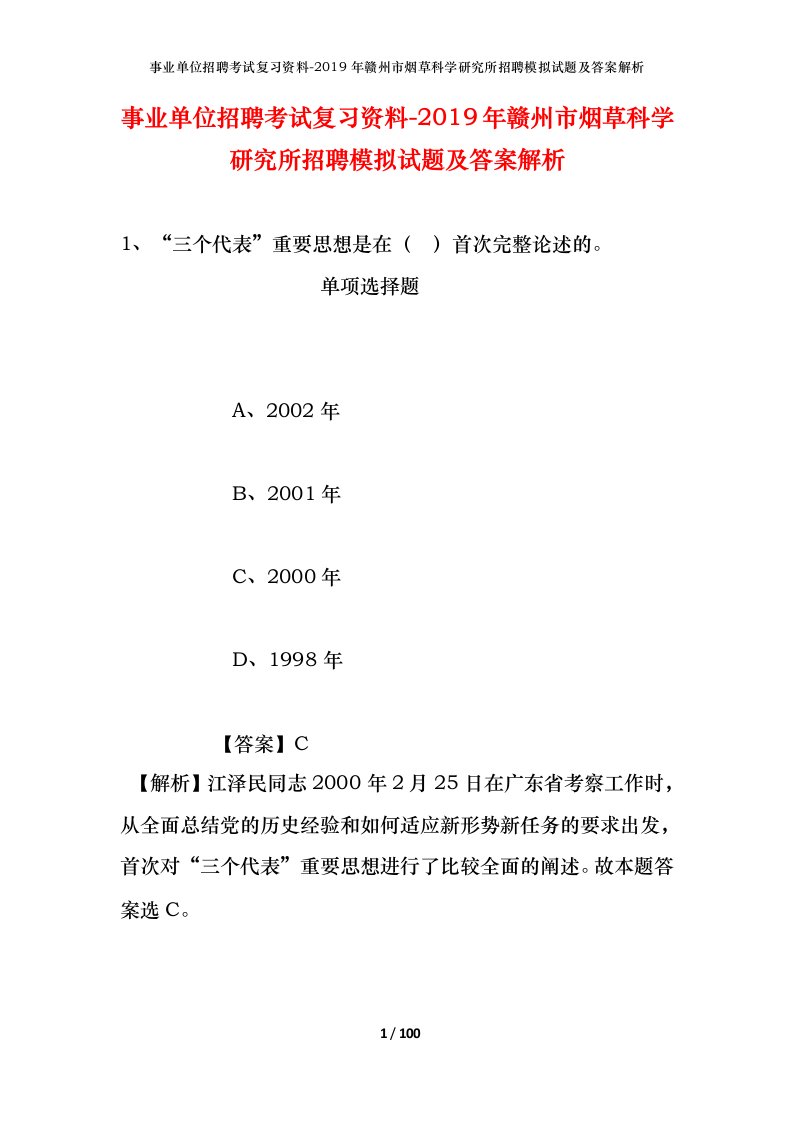 事业单位招聘考试复习资料-2019年赣州市烟草科学研究所招聘模拟试题及答案解析

事业单位招聘考试复习资料-2019年赣州市烟草科学研究所招聘模拟试题及答案解析

1、“三个代表”重要思想是在（ ）首次完整论述的。

单项选择题

A、2002年

B、2001年

C、2000年

D、1998年

【答案】C

【解析】江泽民同志2000年2月25日在广东省考察工作时，从全面总结党的历史经验和如何适应新形势新任务的要求出发，首次对“三个代表”重要思想进行了比较全面的阐述。故本题答案选C。

1 / 100